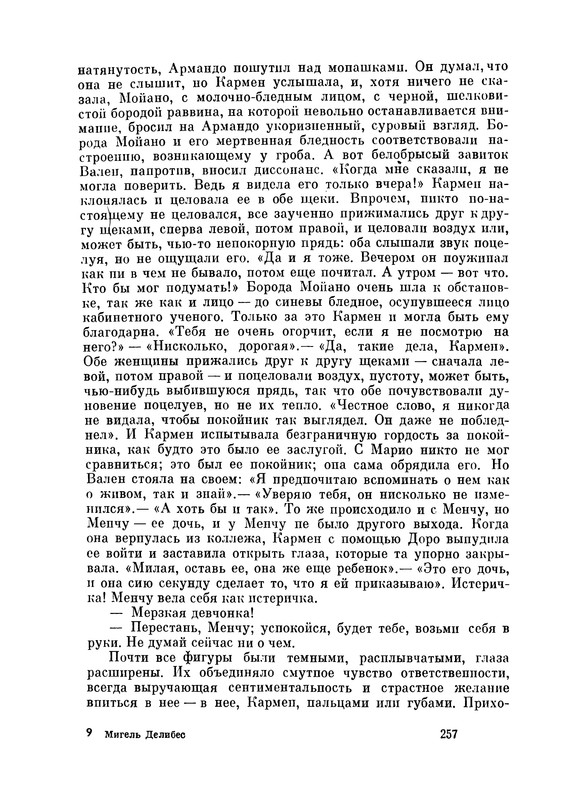 натянутость, Армандо пошутил над монашками. Он думал, что она не слышит, но Кармен услышала, и, хотя ничего не сказала, Мойано, с молочно-бледным лицом, с черной, шелковистой бородой раввина, на которой невольно останавливается внимание, бросил на Армандо укоризненный, суровый взгляд. Борода Мойано и его мертвенная бледность соответствовали настроению, возникающему у гроба. А вот белобрысый завиток Вален, напротив, вносил диссонанс. «Когда мне сказали, я не могла поверить. Ведь я видела его только вчера!» Кармен наклонялась и целовала ее в обе щеки. Впрочем, никто по-настоящему не целовался, все заученно прижимались друг к другу щеками, сперва левой, потом правой, и целовали воздух или, может быть, чью-то непокорную прядь: оба слышали звук поцелуя, но не ощущали его. «Да и я тоже. Вечером он поужинал как ни в чем не бывало, потом еще почитал. А утром — вот что. Кто бы мог подумать!» Борода Мойано очень шла к обстановке, так же как и лицо — до синевы бледное, осунувшееся лицо кабинетного ученого. Только за это Кармен и могла быть ему благодарна. «Тебя не очень огорчит, если я не посмотрю на него?» — «Нисколько, дорогая».— «Да, такие дела, Кармен». Обе женщины прижались друг к другу щеками — сначала левой, потом правой — и поцеловали воздух, пустоту, может быть, чью-нибудь выбившуюся прядь, так что обе почувствовали дуновение поцелуев, но не их тепло. «Честное слово, я никогда не видала, чтобы покойник так выглядел. Он даже не побледнел». И Кармен испытывала безграничную гордость за покойника, как будто это было ее заслугой. С Марио никто не мог сравниться; это был ее покойник; она сама обрядила его. Но Вален стояла на своем: «Я предпочитаю вспоминать о нем как о живом, так и знай».— «Уверяю тебя, он нисколько не изменился».— «А хоть бы и так». То же происходило и с Менчу, но Менчу — ее дочь, и у Менчу не было другого выхода. Когда она вернулась из коллежа, Кармен с помощью Доро вынудила ее войти и заставила открыть глаза, которые та упорно закрывала. «Милая, оставь ее, она же еще ребенок».— «Это его дочь, и она сию секунду сделает то, что я ей приказываю». Истеричка! Менчу вела себя как истеричка.

— Мерзкая девчонка!

— Перестань, Менчу; успокойся, будет тебе, возьми себя в руки. Не думай сейчас ни о чем.

Почти все фигуры были темными, расплывчатыми, глаза расширены. Их объединяло смутное чувство ответственности, всегда выручающая сентиментальность и страстное желание впиться в нее — в нее, Кармен, пальцами или губами. Прихо-

9 Мигель Делибес 257